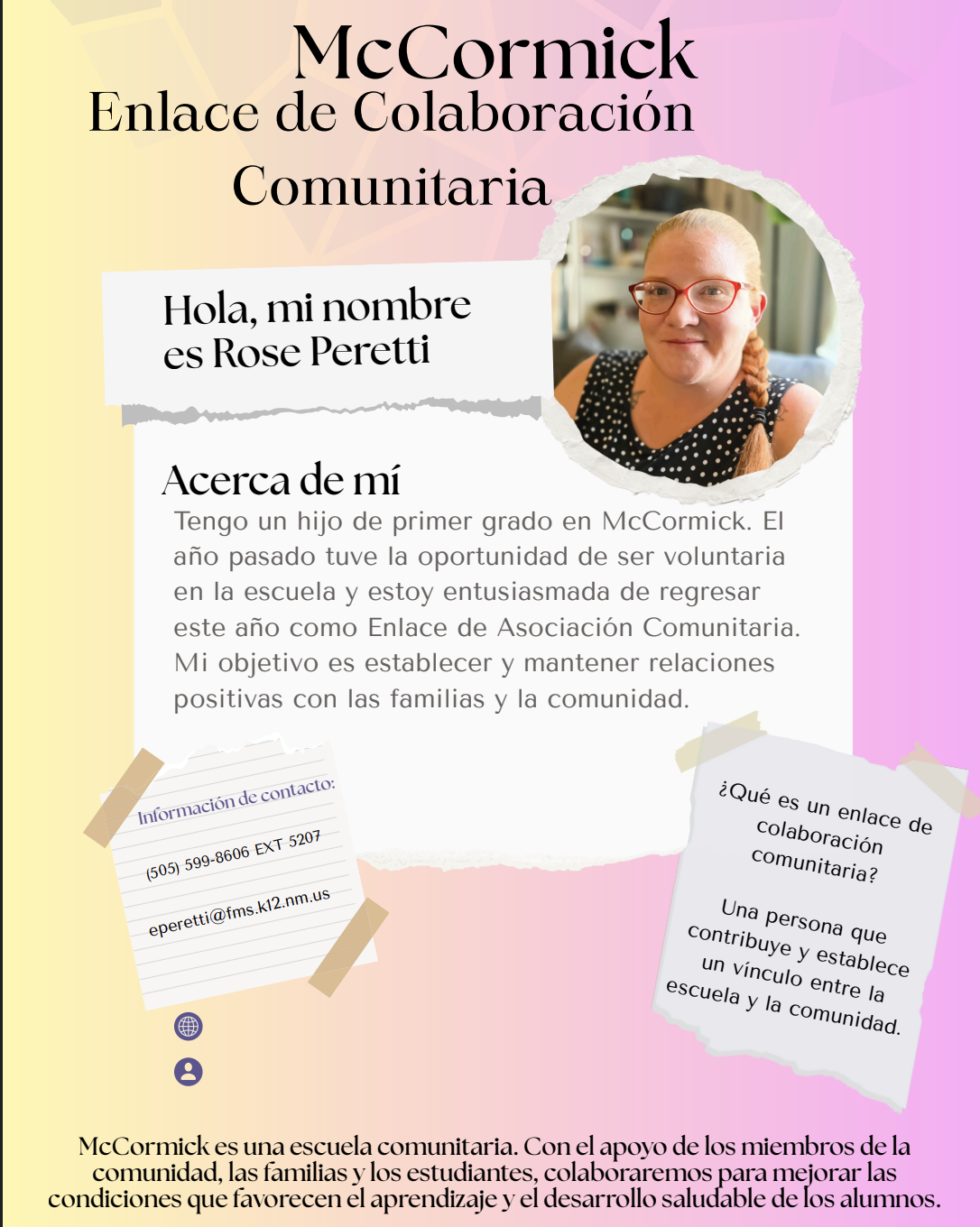 McCormick
Enlace de Colaboración Comunitaria

Hola, mi nombre es Rose Peretti

Acerca de mí
Tengo un hijo de primer grado en McCormick. El año pasado tuve la oportunidad de ser voluntaria en la escuela y estoy entusiasmada de regresar este año como Enlace de Asociación Comunitaria. Mi objetivo es establecer y mantener relaciones positivas con las familias y la comunidad.

Información de contacto:
(505) 599-8606 EXT 5207
eperetti@fms.k12.nm.us

¿Qué es un enlace de colaboración comunitaria?

Una persona que contribuye y establece un vínculo entre la escuela y la comunidad.

McCormick es una escuela comunitaria. Con el apoyo de los miembros de la comunidad, las familias y los estudiantes, colaboraremos para mejorar las condiciones que favorecen el aprendizaje y el desarrollo saludable de los alumnos.